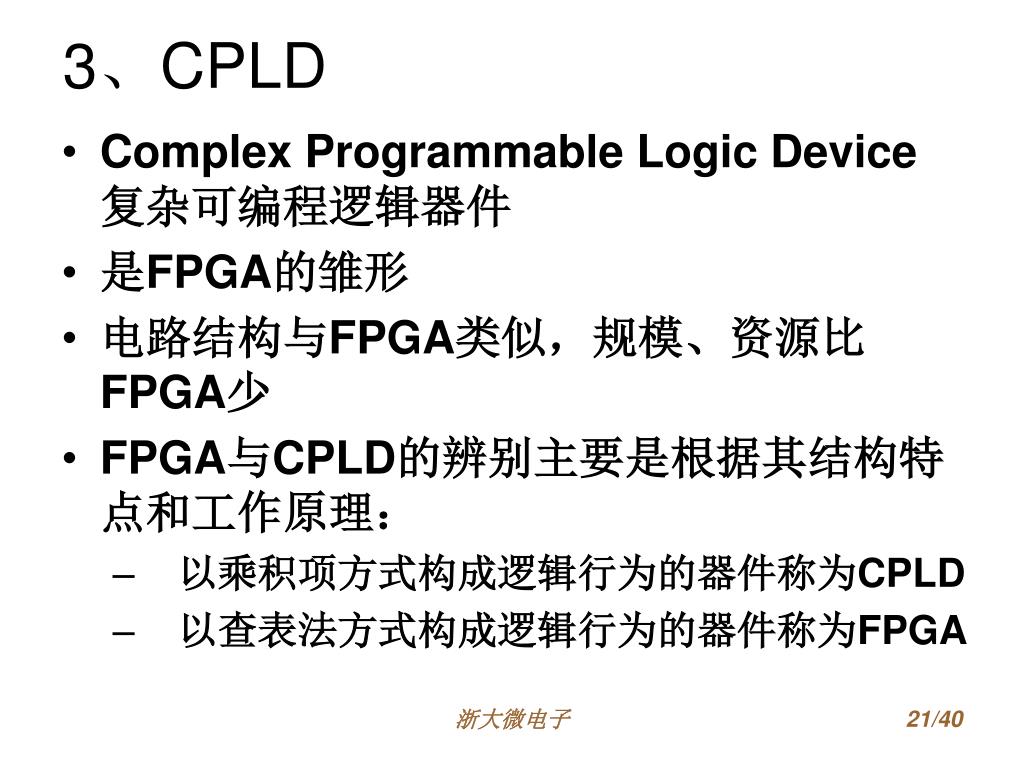 3、CPLD

• Complex Programmable Logic Device 复杂可编程逻辑器件
• 是FPGA的雏形
• 电路结构与FPGA类似，规模、资源比FPGA少
• FPGA与CPLD的辨别主要是根据其结构特点和工作原理：
– 以乘积项方式构成逻辑行为的器件称为CPLD
– 以查表法方式构成逻辑行为的器件称为FPGA

浙大微电子

21/40